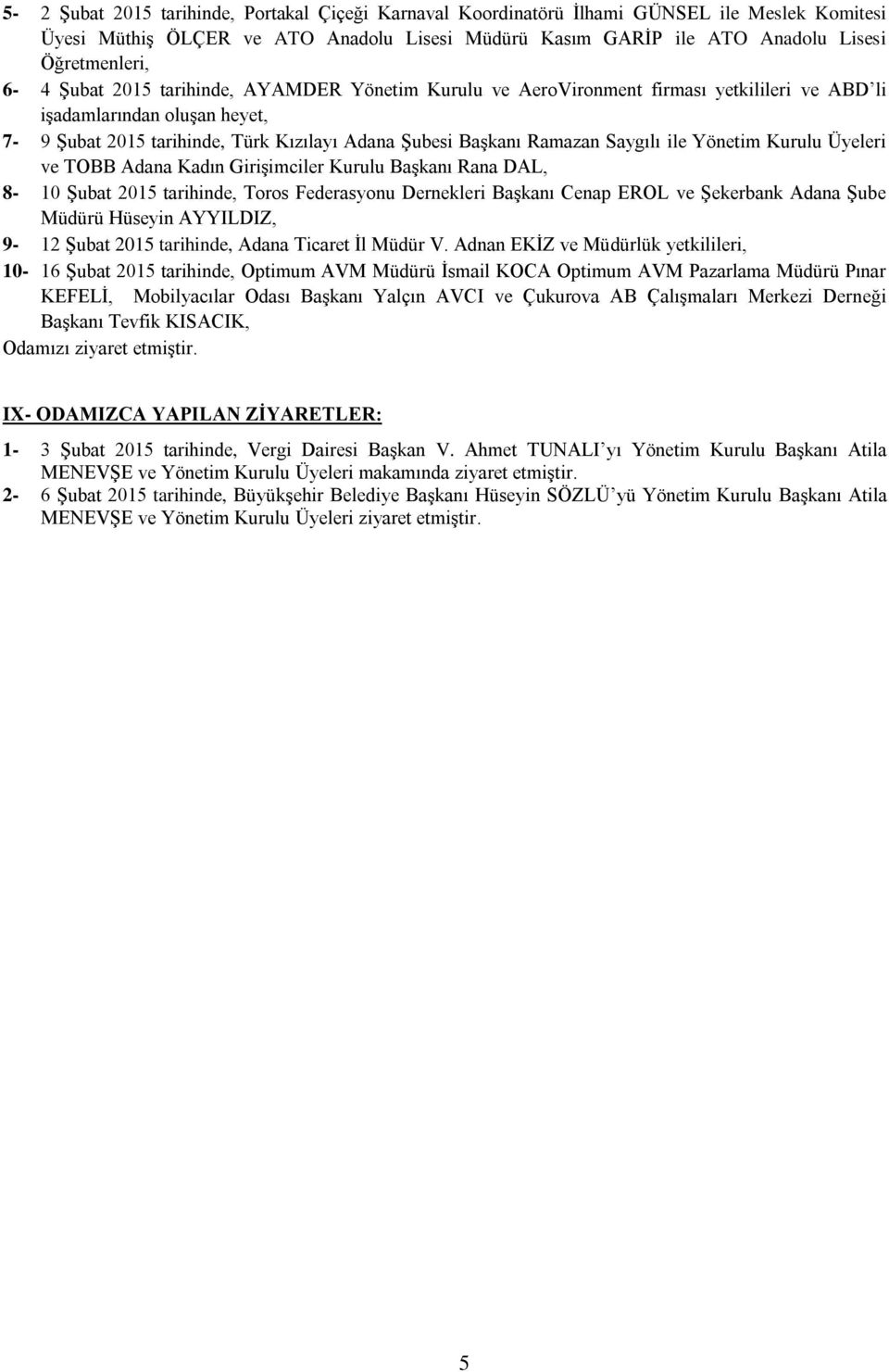 5- 2 Şubat 2015 tarihinde, Portakal Çiçeği Karnaval Koordinatörü İlhami GÜNSEL ile Meslek Komitesi Üyesi Müthiş ÖLÇER ve ATO Anadolu Lisesi Müdürü Kasım GARİP ile ATO Anadolu Lisesi Öğretmenleri,
6- 4 Şubat 2015 tarihinde, AYAMDER Yönetim Kurulu ve AeroVironment firması yetkilileri ve ABD'li işadamlarından oluşan heyet,
7- 9 Şubat 2015 tarihinde, Türk Kızılayı Adana Şubesi Başkanı Ramazan Saygılı ile Yönetim Kurulu Üyeleri ve TOBB Adana Kadın Girişimciler Kurulu Başkanı Rana DAL,
8- 10 Şubat 2015 tarihinde, Toros Federasyonu Dernekleri Başkanı Cenap EROL ve Şekerbank Adana Şube Müdürü Hüseyin AYYILDIZ,
9- 12 Şubat 2015 tarihinde, Adana Ticaret İl Müdür V. Adnan EKİZ ve Müdürlük yetkilileri,
10- 16 Şubat 2015 tarihinde, Optimum AVM Müdürü İsmail KOCA Optimum AVM Pazarlama Müdürü Pınar KEFELİ, Mobilyacılar Odası Başkanı Yalçın AVCI ve Çukurova AB Çalışmaları Merkezi Derneği Başkanı Tevfik KISACIK,
Odamızı ziyaret etmiştir.

IX- ODAMIZCA YAPILAN ZİYARETLER:

1- 3 Şubat 2015 tarihinde, Vergi Dairesi Başkan V. Ahmet TUNALI'yı Yönetim Kurulu Başkanı Atila MENEVŞE ve Yönetim Kurulu Üyeleri makamında ziyaret etmiştir.
2- 6 Şubat 2015 tarihinde, Büyükşehir Belediye Başkanı Hüseyin SÖZLÜ'yü Yönetim Kurulu Başkanı Atila MENEVŞE ve Yönetim Kurulu Üyeleri ziyaret etmiştir.

5